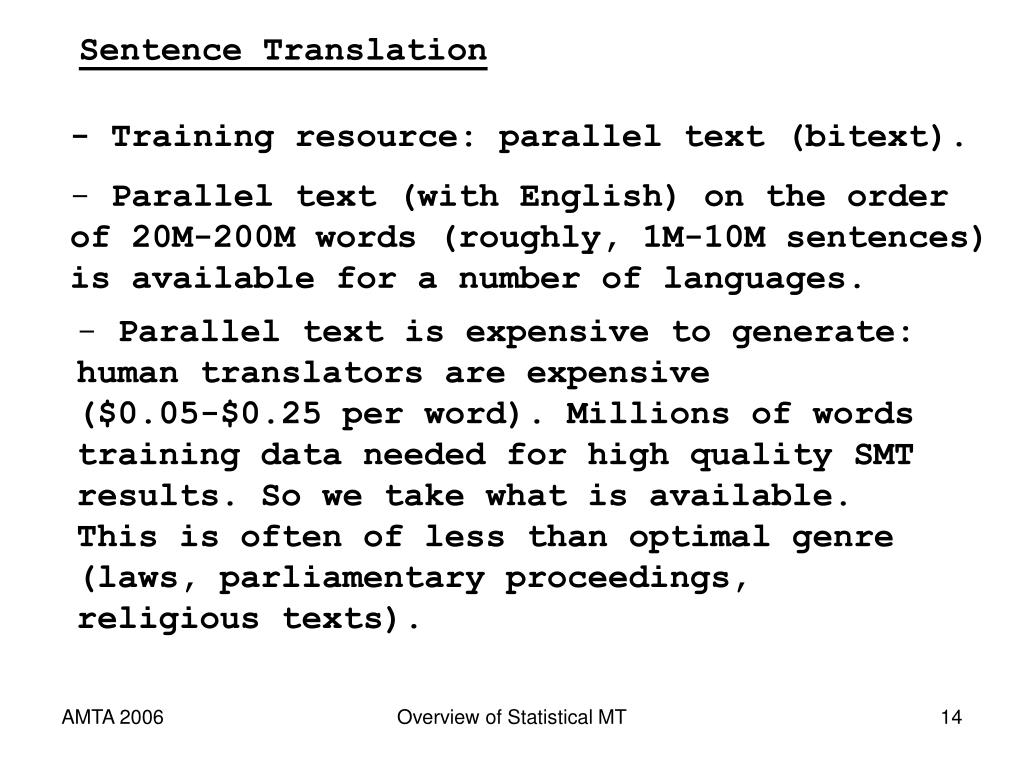 Sentence Translation

- Training resource: parallel text (bitext).

- Parallel text (with English) on the order of 20M-200M words (roughly, 1M-10M sentences) is available for a number of languages.

- Parallel text is expensive to generate: human translators are expensive (\$0.05-\$0.25 per word). Millions of words training data needed for high quality SMT results. So we take what is available. This is often of less than optimal genre (laws, parliamentary proceedings, religious texts).

AMTA 2006

Overview of Statistical MT

14